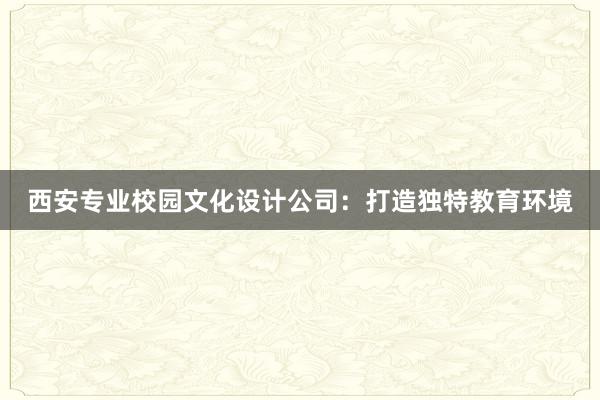 西安专业校园文化设计公司：打造独特教育环境